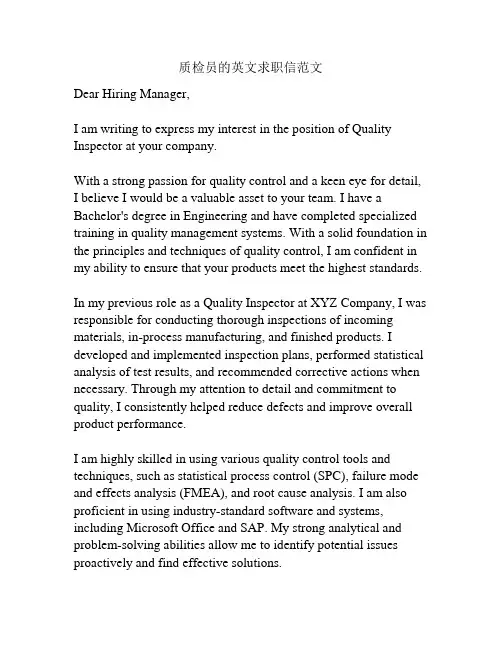 质检员的英文求职信范文

Dear Hiring Manager,

I am writing to express my interest in the position of Quality Inspector at your company.

With a strong passion for quality control and a keen eye for detail, I believe I would be a valuable asset to your team. I have a Bachelor's degree in Engineering and have completed specialized training in quality management systems. With a solid foundation in the principles and techniques of quality control, I am confident in my ability to ensure that your products meet the highest standards.

In my previous role as a Quality Inspector at XYZ Company, I was responsible for conducting thorough inspections of incoming materials, in-process manufacturing, and finished products. I developed and implemented inspection plans, performed statistical analysis of test results, and recommended corrective actions when necessary. Through my attention to detail and commitment to quality, I consistently helped reduce defects and improve overall product performance.

I am highly skilled in using various quality control tools and techniques, such as statistical process control (SPC), failure mode and effects analysis (FMEA), and root cause analysis. I am also proficient in using industry-standard software and systems, including Microsoft Office and SAP. My strong analytical and problem-solving abilities allow me to identify potential issues proactively and find effective solutions.